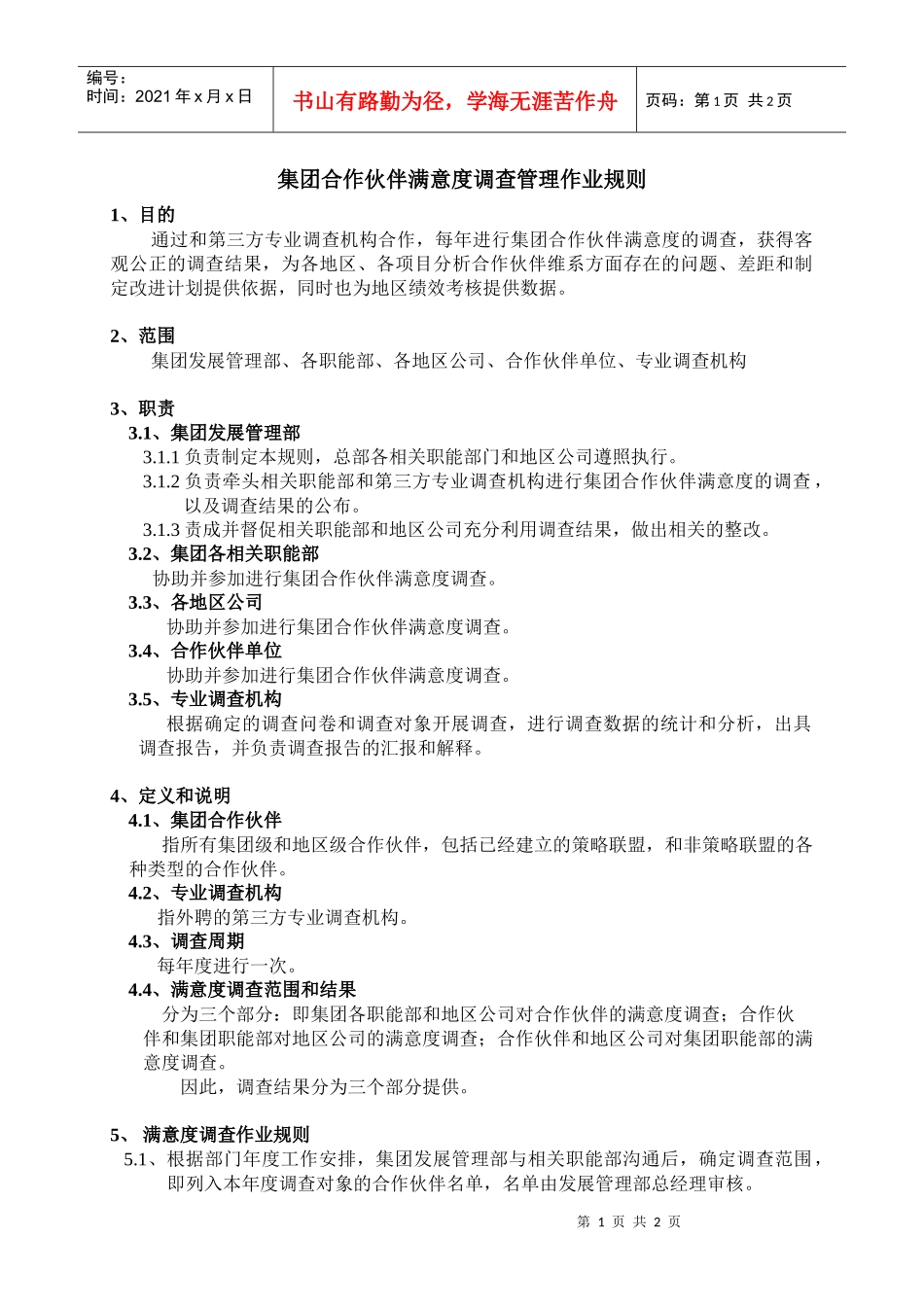 编号：
时间：2021 年 x 月 x 日

书山有路勤为径，学海无涯苦作舟

页码：第 1 页 共 2 页

集团合作伙伴满意度调查管理作业规则

1、目的

通过和第三方专业调查机构合作，每年进行集团合作伙伴满意度的调查，获得客观公正的调查结果，为各地区、各项目分析合作伙伴维系方面存在的问题、差距和制定改进计划提供依据，同时也为地区绩效考核提供数据。

2、范围

集团发展管理部、各职能部、各地区公司、合作伙伴单位、专业调查机构

3、职责

3.1、集团发展管理部

3.1.1 负责制定本规则，总部各相关职能部门和地区公司遵照执行。

3.1.2 负责牵头相关职能部和第三方专业调查机构进行集团合作伙伴满意度的调查，以及调查结果的公布。

3.1.3 责成并督促相关职能部和地区公司充分利用调查结果，做出相关的整改。

3.2、集团各相关职能部

协助并参加进行集团合作伙伴满意度调查。

3.3、各地区公司

协助并参加进行集团合作伙伴满意度调查。

3.4、合作伙伴单位

协助并参加进行集团合作伙伴满意度调查。

3.5、专业调查机构

根据确定的调查问卷和调查对象开展调查，进行调查数据的统计和分析，出具调查报告，并负责调查报告的汇报和解释。

4、定义和说明

4.1、集团合作伙伴

指所有集团级和地区级合作伙伴，包括已经建立的策略联盟，和非策略联盟的各种类型的合作伙伴。

4.2、专业调查机构

指外聘的第三方专业调查机构。

4.3、调查周期

每年度进行一次。

4.4、满意度调查范围和结果

分为三个部分：即集团各职能部和地区公司对合作伙伴的满意度调查；合作伙伴和集团职能部对地区公司的满意度调查；合作伙伴和地区公司对集团职能部的满意度调查。

因此，调查结果分为三个部分提供。

5、 满意度调查作业规则

5.1、根据部门年度工作安排，集团发展管理部与相关职能部沟通后，确定调查范围，即列入本年度调查对象的合作伙伴名单，名单由发展管理部总经理审核。

第 1 页 共 2 页